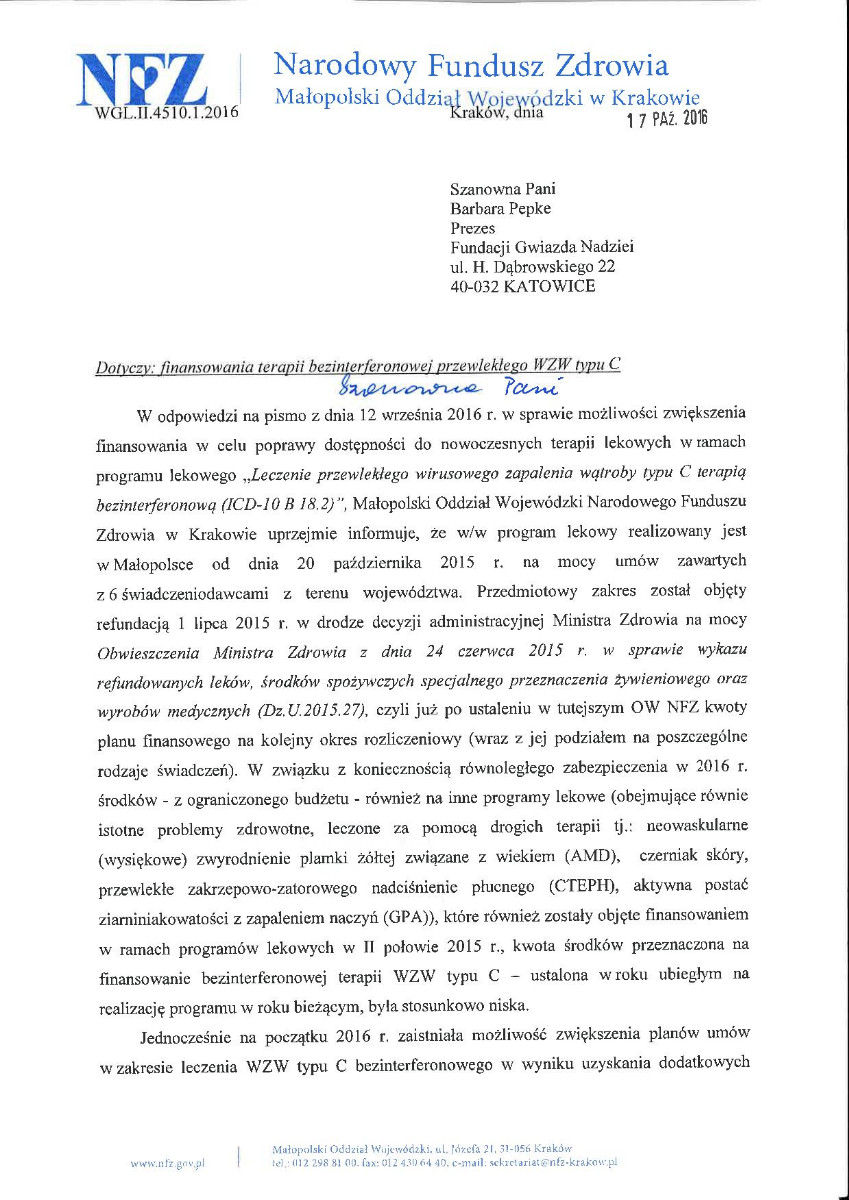 NFZ

Narodowy Fundusz Zdrowia
Małopolski Oddział Wojewódzki w Krakowie

WGL.II.4510.1.2016

Kraków, dnia 17 PAŹ. 2016

Szanowna Pani
Barbara Pepke
Prezes
Fundacji Gwiazda Nadziei
ul. H. Dąbrowskiego 22
40-032 KATOWICE

Dotyczy: finansowania terapii bezinterferonowej przewlekłego WZW typu C

Szanowna Pani

W odpowiedzi na pismo z dnia 12 września 2016 r. w sprawie możliwości zwiększenia finansowania w celu poprawy dostępności do nowoczesnych terapii lekowych w ramach programu lekowego „Leczenie przewlekłego wirusowego zapalenia wątroby typu C terapią bezinterferonową (ICD-10 B 18.2)", Małopolski Oddział Wojewódzki Narodowego Funduszu Zdrowia w Krakowie uprzejmie informuje, że w/w program lekowy realizowany jest w Małopolsce od dnia 20 października 2015 r. na mocy umów zawartych z 6 świadczeniodawcami z terenu województwa. Przedmiotowy zakres został objęty refundacją 1 lipca 2015 r. w drodze decyzji administracyjnej Ministra Zdrowia na mocy Obwieszczenia Ministra Zdrowia z dnia 24 czerwca 2015 r. w sprawie wykazu refundowanych leków, środków spożywczych specjalnego przeznaczenia żywieniowego oraz wyrobów medycznych (Dz.U.2015.27), czyli już po ustaleniu w tutejszym OW NFZ kwoty planu finansowego na kolejny okres rozliczeniowy (wraz z jej podziałem na poszczególne rodzaje świadczeń). W związku z koniecznością równoległego zabezpieczenia w 2016 r. środków - z ograniczonego budżetu - również na inne programy lekowe (obejmujące równie istotne problemy zdrowotne, leczone za pomocą drogich terapii tj.: neowaskularne (wysiękowe) zwyrodnienie plamki żółtej związane z wiekiem (AMD), czerniak skóry, przewlekłe zakrzepowo-zatorowego nadciśnienie płucnego (CTEPH), aktywna postać ziarniniakowatości z zapaleniem naczyń (GPA)), które również zostały objęte finansowaniem w ramach programów lekowych w II połowie 2015 r., kwota środków przeznaczona na finansowanie bezinterferonowej terapii WZW typu C – ustalona w roku ubiegłym na realizację programu w roku bieżącym, była stosunkowo niska.

Jednocześnie na początku 2016 r. zaistniała możliwość zwiększenia planów umów w zakresie leczenia WZW typu C bezinterferonowego w wyniku uzyskania dodatkowych

www.nfz.gov.pl

Małopolski Oddział Wojewódzki, ul. Józefa 21, 31-056 Kraków
tel.: 012 298 81 00, fax: 012 430 64 40, e-mail: sekretariat@nfz-krakow.pl